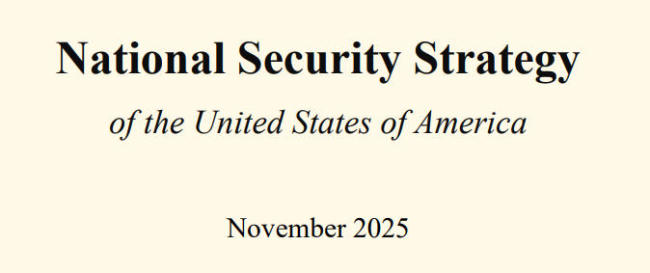 National Security Strategy

of the United States of America

November 2025